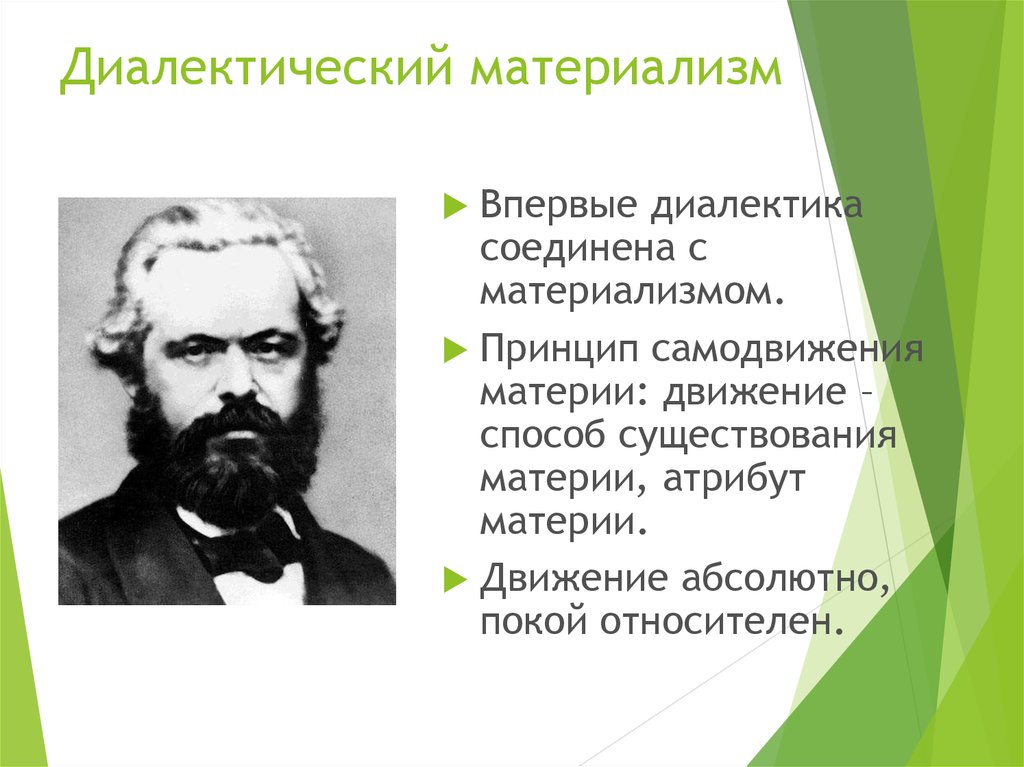 Диалектический материализм

Впервые диалектика соединена с материализмом.

Принцип самодвижения материи: движение – способ существования материи, атрибут материи.

Движение абсолютно, покой относителен.